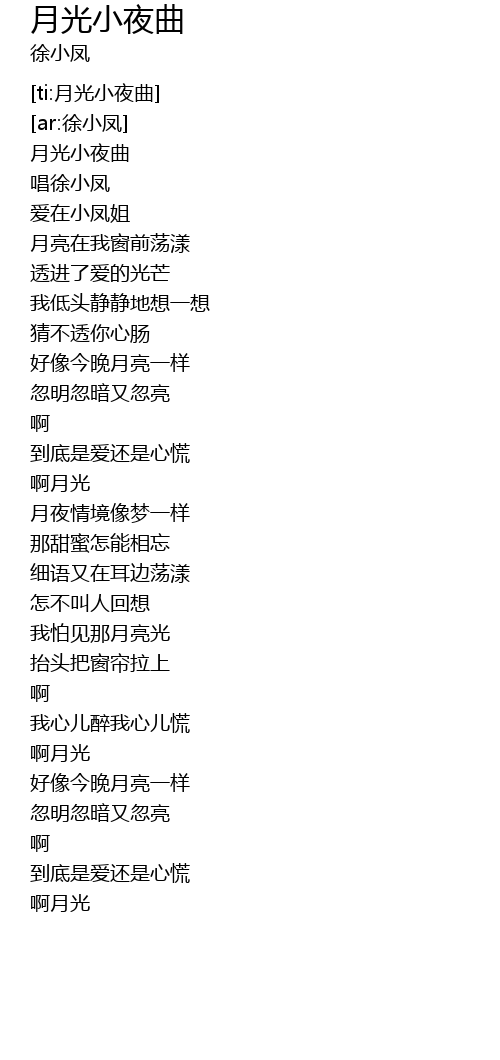 月光小夜曲
徐小凤

[ti:月光小夜曲]
[ar:徐小凤]
月光小夜曲
唱徐小凤
爱在小凤姐
月亮在我窗前荡漾
透进了爱的光芒
我低头静静地想一想
猜不透你心肠
好像今晚月亮一样
忽明忽暗又忽亮
啊
到底是爱还是心慌
啊月光
月夜情境像梦一样
那甜蜜怎能相忘
细语又在耳边荡漾
怎不叫人回想
我怕见那月亮光
抬头把窗帘拉上
啊
我心儿醉我心儿慌
啊月光
好像今晚月亮一样
忽明忽暗又忽亮
啊
到底是爱还是心慌
啊月光